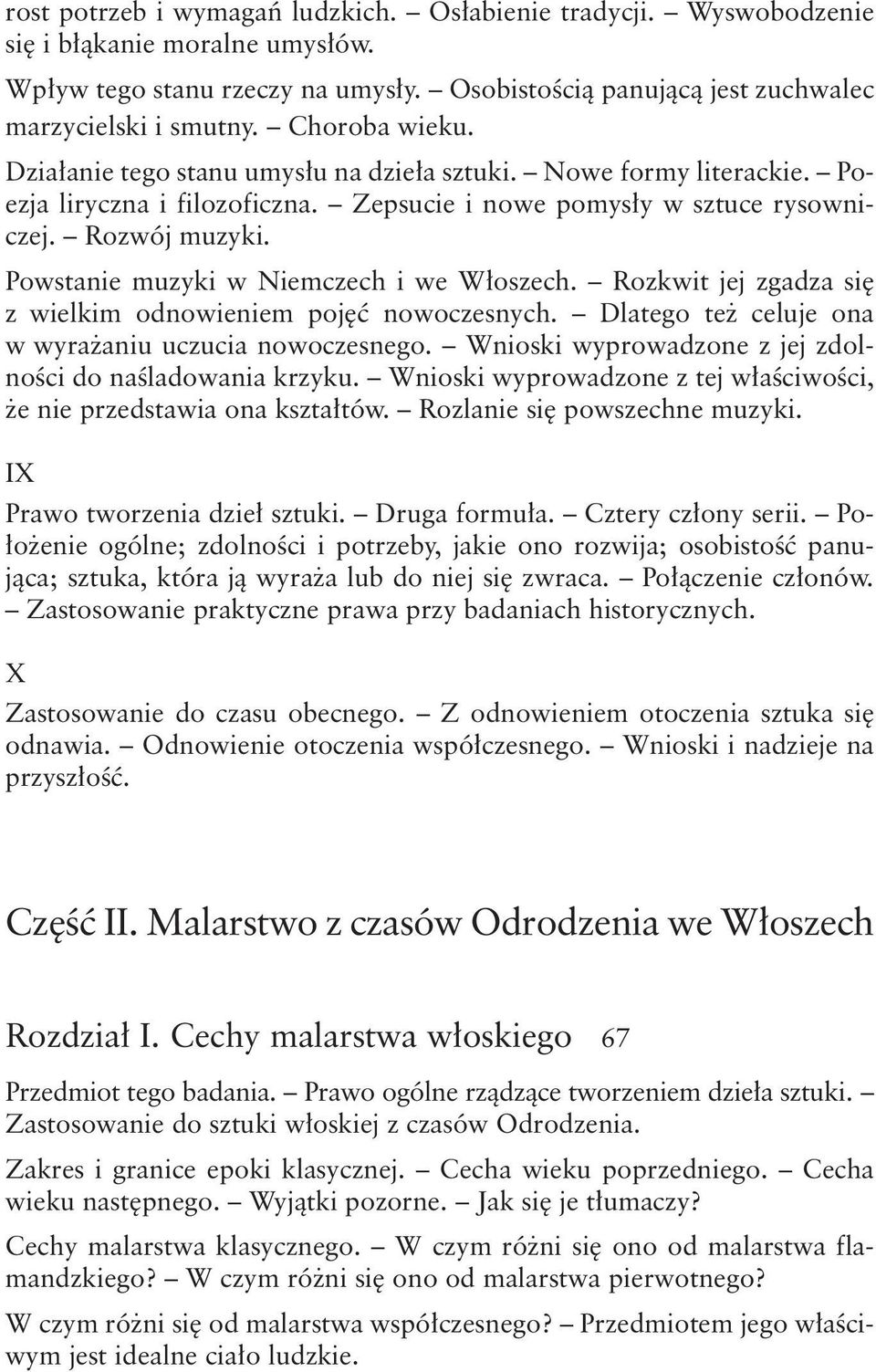 rost potrzeb i wymagań ludzkich. – Osłabienie tradycji. – Wyswobodzenie się i błąkanie moralne umysłów.

Wpływ tego stanu rzeczy na umysły. – Osobistością panującą jest zuchwalec marzycielski i smutny. – Choroba wieku.

Działanie tego stanu umysłu na dzieła sztuki. – Nowe formy literackie. – Poezja liryczna i filozoficzna. – Zepsucie i nowe pomysły w sztuce rysowniczej. – Rozwój muzyki.

Powstanie muzyki w Niemczech i we Włoszech. – Rozkwit jej zgadza się z wielkim odnowieniem pojęć nowoczesnych. – Dlatego też celuje ona w wyrażaniu uczucia nowoczesnego. – Wnioski wyprowadzone z jej zdolności do naśladowania krzyku. – Wnioski wyprowadzone z tej właściwości, że nie przedstawia ona kształtów. – Rozlanie się powszechne muzyki.

IX

Prawo tworzenia dzieł sztuki. – Druga formuła. – Cztery człony serii. – Położenie ogólne; zdolności i potrzeby, jakie ono rozwija; osobistość panująca; sztuka, która ją wyraża lub do niej się zwraca. – Połączenie członów. – Zastosowanie praktyczne prawa przy badaniach historycznych.

X

Zastosowanie do czasu obecnego. – Z odnowieniem otoczenia sztuka się odnawia. – Odnowienie otoczenia współczesnego. – Wnioski i nadzieje na przyszłość.

Część II. Malarstwo z czasów Odrodzenia we Włoszech

Rozdział I. Cechy malarstwa włoskiego 67

Przedmiot tego badania. – Prawo ogólne rządzące tworzeniem dzieła sztuki. – Zastosowanie do sztuki włoskiej z czasów Odrodzenia.

Zakres i granice epoki klasycznej. – Cecha wieku poprzedniego. – Cecha wieku następnego. – Wyjątki pozorne. – Jak się je tłumaczy?

Cechy malarstwa klasycznego. – W czym różni się ono od malarstwa flamandzkiego? – W czym różni się ono od malarstwa pierwotnego?

W czym różni się od malarstwa współczesnego? – Przedmiotem jego właściwym jest idealne ciało ludzkie.